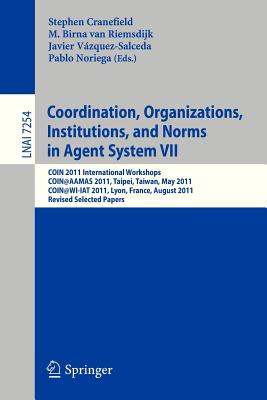 Stephen Cranefield
M. Birna van Riemsdijk
Javier Vázquez-Salceda
Pablo Noriega (Eds.)

LNAI 7254

Coordination, Organizations, Institutions, and Norms in Agent System VII

COIN 2011 International Workshops
COIN@AAMAS 2011, Taipei, Taiwan, May 2011
COIN@WI-IAT 2011, Lyon, France, August 2011
Revised Selected Papers

Springer